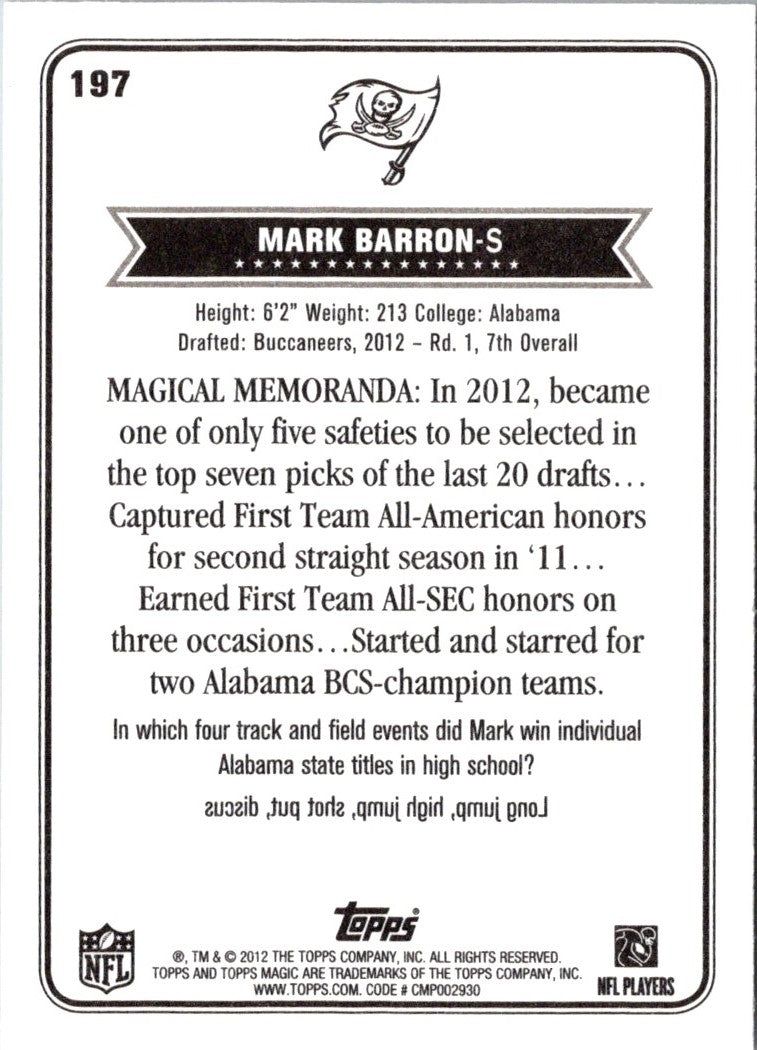 197

MARK BARRON-S

Height: 6'2" Weight: 213 College: Alabama
Drafted: Buccaneers, 2012 – Rd. 1, 7th Overall

MAGICAL MEMORANDA: In 2012, became one of only five safeties to be selected in the top seven picks of the last 20 drafts… Captured First Team All-American honors for second straight season in '11… Earned First Team All-SEC honors on three occasions…Started and starred for two Alabama BCS-champion teams.

In which four track and field events did Mark win individual Alabama state titles in high school?

Long jump, high jump, shot put, discus

NFL

topps

®, TM & © 2012 THE TOPPS COMPANY, INC. ALL RIGHTS RESERVED.
TOPPS AND TOPPS MAGIC ARE TRADEMARKS OF THE TOPPS COMPANY, INC.
WWW.TOPPS.COM. CODE # CMP002930

NFL PLAYERS